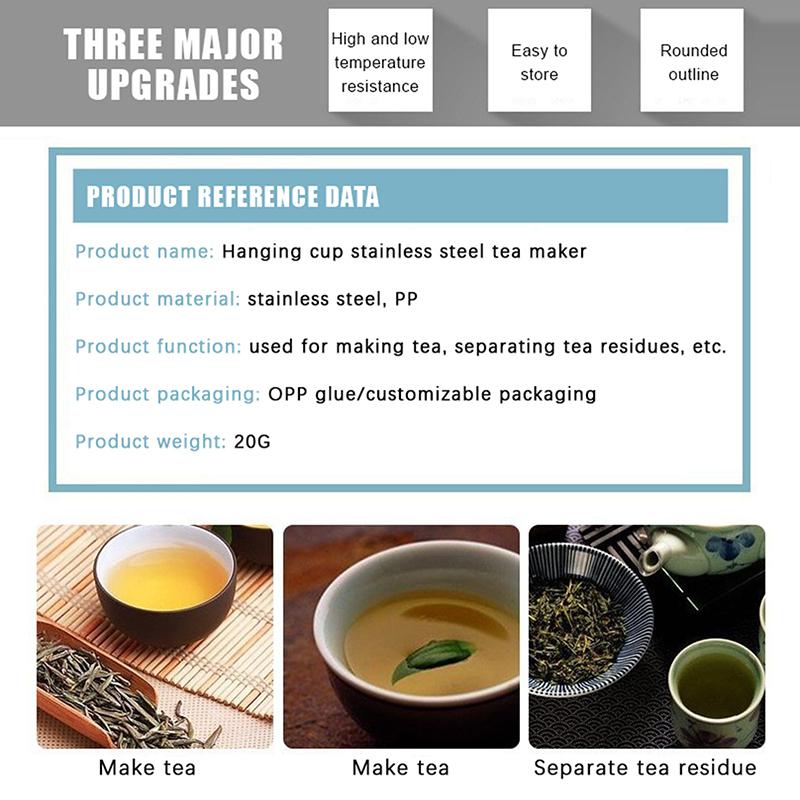 THREE MAJOR UPGRADES

High and low temperature resistance

Easy to store

Rounded outline

PRODUCT REFERENCE DATA

Product name: Hanging cup stainless steel tea maker

Product material: stainless steel, PP

Product function: used for making tea, separating tea residues, etc.

Product packaging: OPP glue/customizable packaging

Product weight: 20G

Make tea

Make tea

Separate tea residue